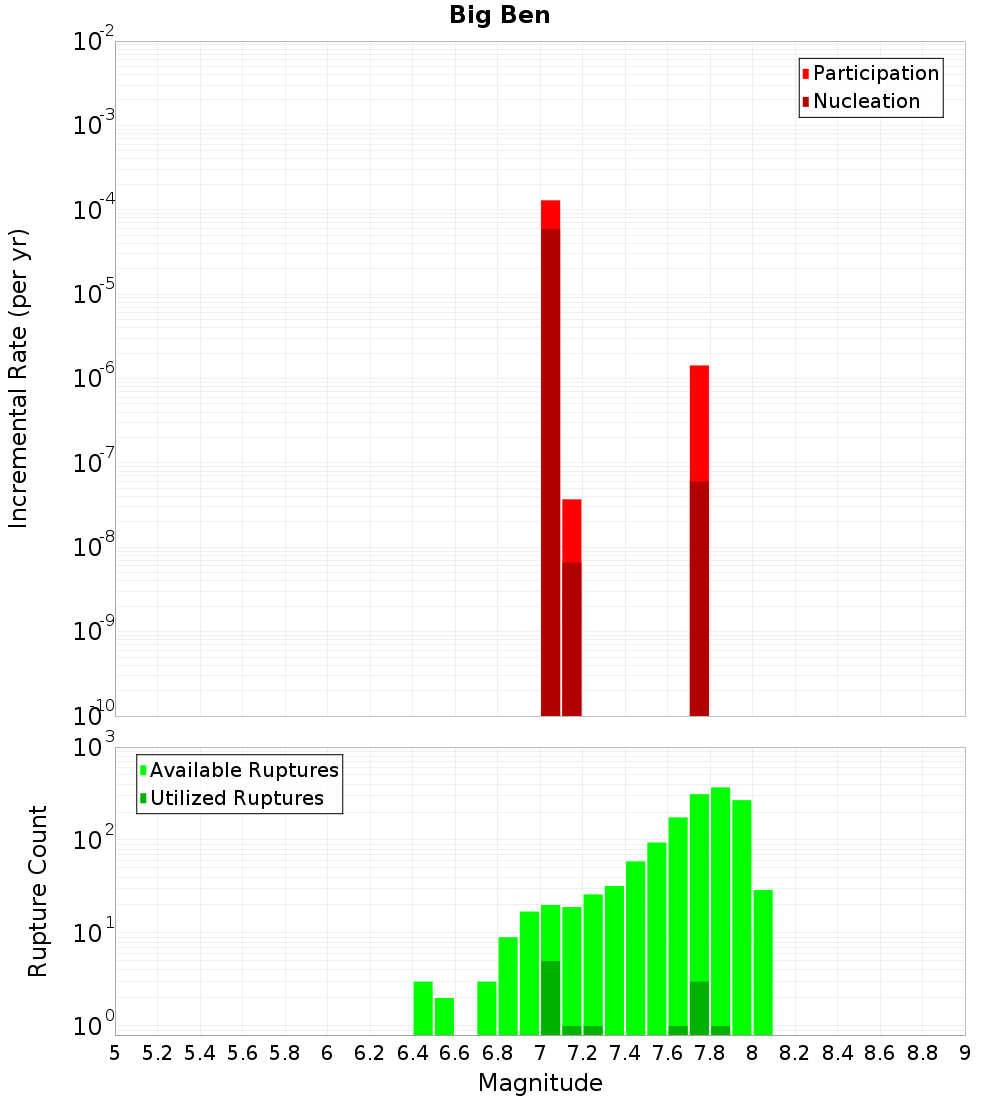 Big Ben

Participation
Nucleation

Incremental Rate (per yr)

$10^{-2}$
$10^{-3}$
$10^{-4}$
$10^{-5}$
$10^{-6}$
$10^{-7}$
$10^{-8}$
$10^{-9}$
$10^{-10}$

Available Ruptures
Utilized Ruptures

Rupture Count

$10^{3}$
$10^{2}$
$10^{1}$
$10^{0}$

5 5.2 5.4 5.6 5.8 6 6.2 6.4 6.6 6.8 7 7.2 7.4 7.6 7.8 8 8.2 8.4 8.6 8.8 9

Magnitude